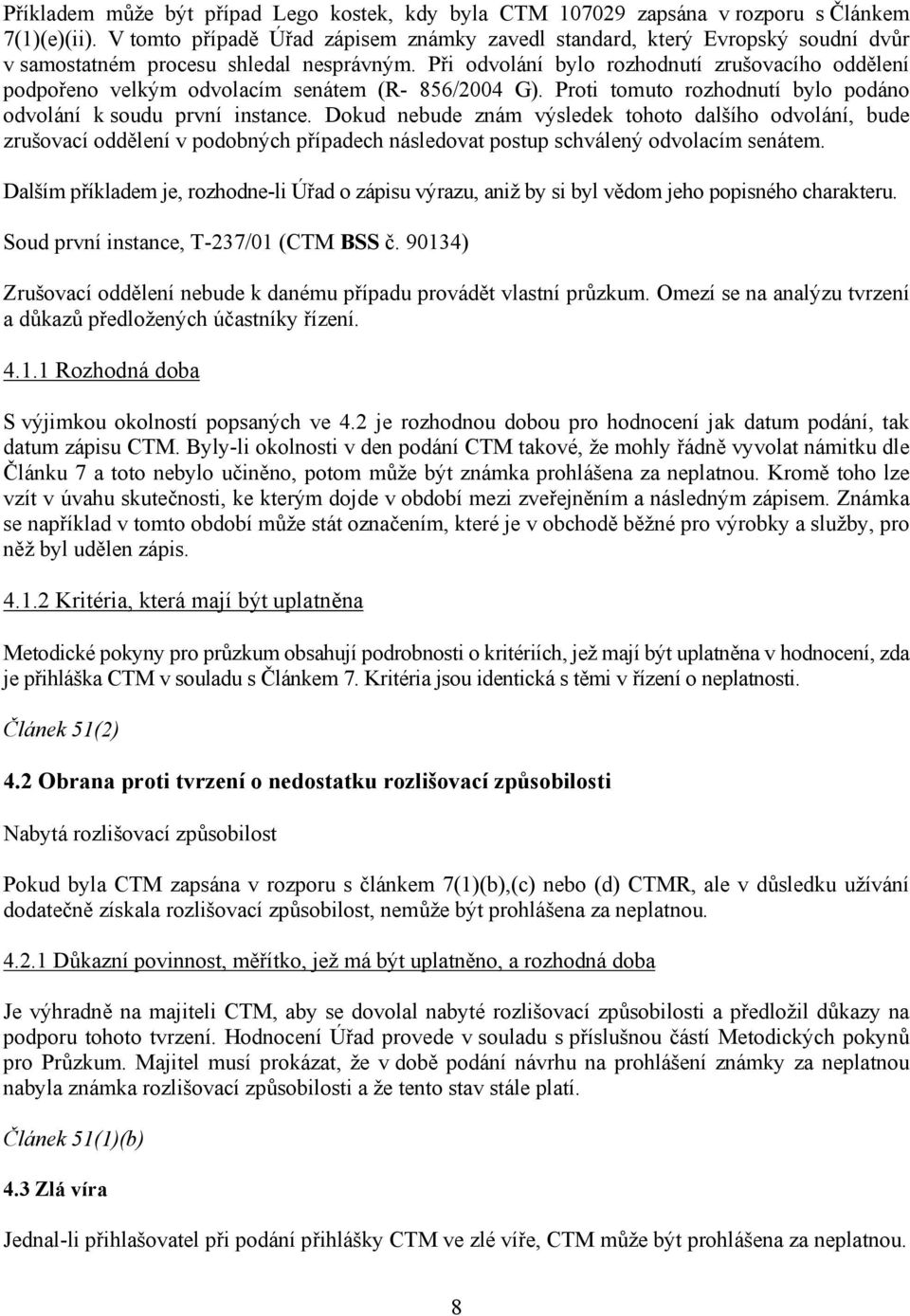 Příkladem může být případ Lego kostek, kdy byla CTM 107029 zapsána v rozporu s Článkem 7(1)(e)(ii). V tomto případě Úřad zápisem známky zavedl standard, který Evropský soudní dvůr v samostatném procesu shledal nesprávným. Při odvolání bylo rozhodnutí zrušovacího oddělení podpořeno velkým odvolacím senátem (R- 856/2004 G). Proti tomuto rozhodnutí bylo podáno odvolání k soudu první instance. Dokud nebude znám výsledek tohoto dalšího odvolání, bude zrušovací oddělení v podobných případech následovat postup schválený odvolacím senátem.

Dalším příkladem je, rozhodne-li Úřad o zápisu výrazu, aniž by si byl vědom jeho popisného charakteru.

Soud první instance, T-237/01 (CTM BSS č. 90134)

Zrušovací oddělení nebude k danému případu provádět vlastní průzkum. Omezí se na analýzu tvrzení a důkazů předložených účastníky řízení.

4.1.1 Rozhodná doba

S výjimkou okolností popsaných ve 4.2 je rozhodnou dobou pro hodnocení jak datum podání, tak datum zápisu CTM. Byly-li okolnosti v den podání CTM takové, že mohly řádně vyvolat námitku dle Článku 7 a toto nebylo učiněno, potom může být známka prohlášena za neplatnou. Kromě toho lze vzít v úvahu skutečnosti, ke kterým dojde v období mezi zveřejněním a následným zápisem. Známka se například v tomto období může stát označením, které je v obchodě běžné pro výrobky a služby, pro něž byl udělen zápis.

4.1.2 Kritéria, která mají být uplatněna

Metodické pokyny pro průzkum obsahují podrobnosti o kritériích, jež mají být uplatněna v hodnocení, zda je přihláška CTM v souladu s Článkem 7. Kritéria jsou identická s těmi v řízení o neplatnosti.

Článek 51(2)

4.2 Obrana proti tvrzení o nedostatku rozlišovací způsobilosti

Nabytá rozlišovací způsobilost

Pokud byla CTM zapsána v rozporu s článkem 7(1)(b),(c) nebo (d) CTMR, ale v důsledku užívání dodatečně získala rozlišovací způsobilost, nemůže být prohlášena za neplatnou.

4.2.1 Důkazní povinnost, měřítko, jež má být uplatněno, a rozhodná doba

Je výhradně na majiteli CTM, aby se dovolal nabyté rozlišovací způsobilosti a předložil důkazy na podporu tohoto tvrzení. Hodnocení Úřad provede v souladu s příslušnou částí Metodických pokynů pro Průzkum. Majitel musí prokázat, že v době podání návrhu na prohlášení známky za neplatnou nabyla známka rozlišovací způsobilosti a že tento stav stále platí.

Článek 51(1)(b)

4.3 Zlá víra

Jednal-li přihlašovatel při podání přihlášky CTM ve zlé víře, CTM může být prohlášena za neplatnou.

8